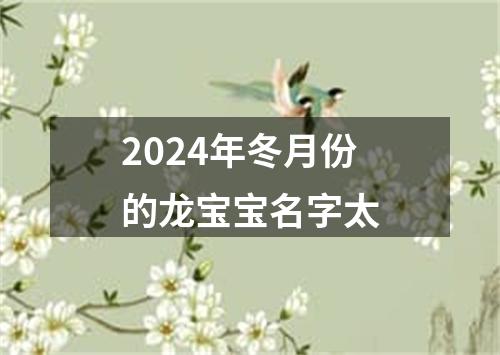 2024年冬月份的龙宝宝名字太